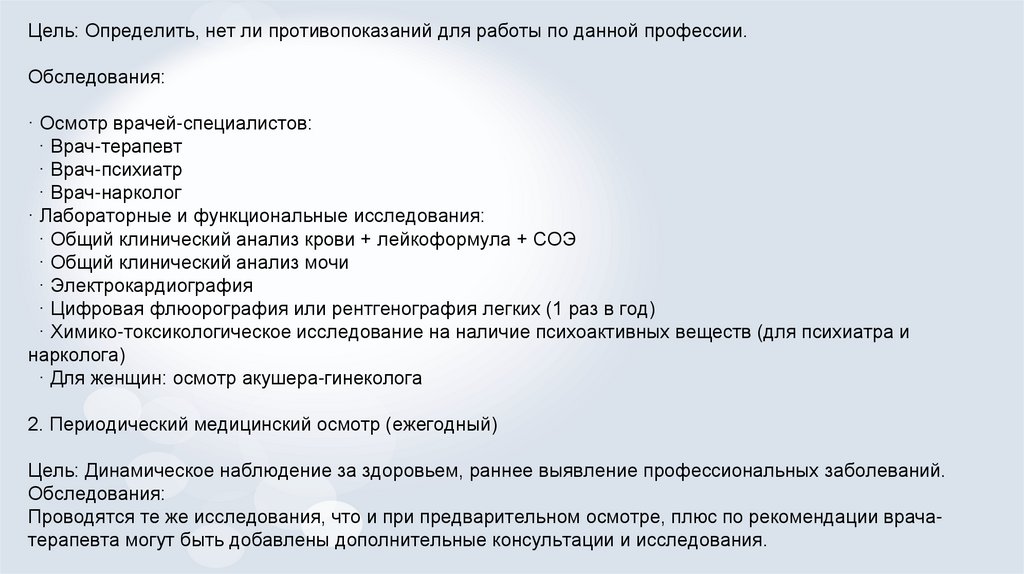 Цель: Определить, нет ли противопоказаний для работы по данной профессии.

Обследования:

· Осмотр врачей-специалистов:
· Врач-терапевт
· Врач-психиатр
· Врач-нарколог
· Лабораторные и функциональные исследования:
· Общий клинический анализ крови + лейкоформула + СОЭ
· Общий клинический анализ мочи
· Электрокардиография
· Цифровая флюорография или рентгенография легких (1 раз в год)
· Химико-токсикологическое исследование на наличие психоактивных веществ (для психиатра и нарколога)
· Для женщин: осмотр акушера-гинеколога

2. Периодический медицинский осмотр (ежегодный)

Цель: Динамическое наблюдение за здоровьем, раннее выявление профессиональных заболеваний.
Обследования:
Проводятся те же исследования, что и при предварительном осмотре, плюс по рекомендации врача-терапевта могут быть добавлены дополнительные консультации и исследования.